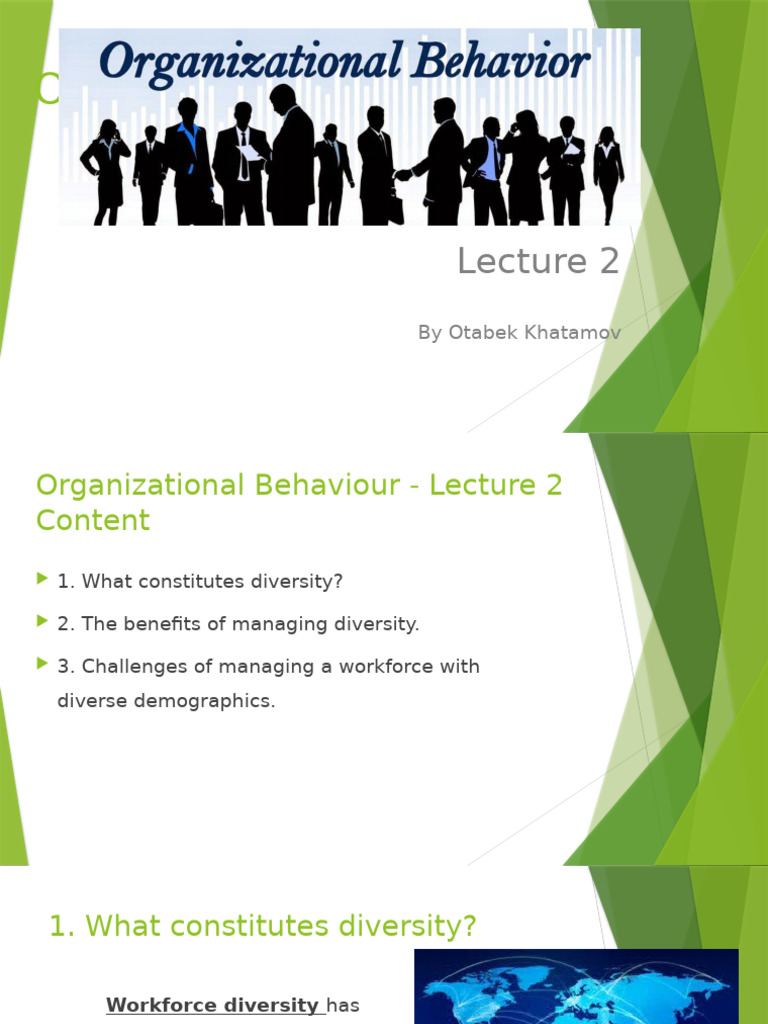 Organizational Behavior

Lecture 2

By Otabek Khatamov

Organizational Behaviour - Lecture 2 Content

1. What constitutes diversity?

2. The benefits of managing diversity.

3. Challenges of managing a workforce with diverse demographics.

1. What constitutes diversity?

Workforce diversity has